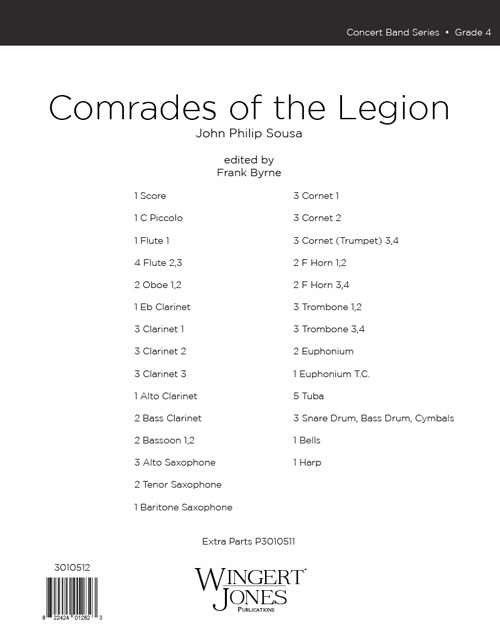 Concert Band Series • Grade 4

Comrades of the Legion

John Philip Sousa

edited by
Frank Byrne

1 Score
1 C Piccolo
1 Flute 1
4 Flute 2,3
2 Oboe 1,2
1 Eb Clarinet
3 Clarinet 1
3 Clarinet 2
3 Clarinet 3
1 Alto Clarinet
2 Bass Clarinet
2 Bassoon 1,2
3 Alto Saxophone
2 Tenor Saxophone
1 Baritone Saxophone

3 Cornet 1
3 Cornet 2
3 Cornet (Trumpet) 3,4
2 F Horn 1,2
2 F Horn 3,4
3 Trombone 1,2
3 Trombone 3,4
2 Euphonium
1 Euphonium T.C.
5 Tuba
3 Snare Drum, Bass Drum, Cymbals
1 Bells
1 Harp

Extra Parts P3010511

3010512

8 22424 01282 3

WINGERT JONES
PUBLICATIONS